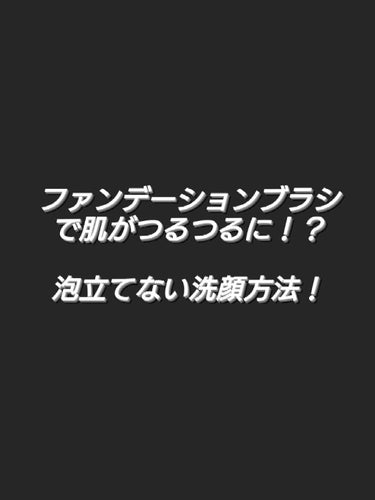 ファンデーションブラシで肌がつるつるに！？

泡立てない洗顔方法！